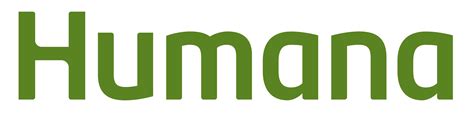 Humana